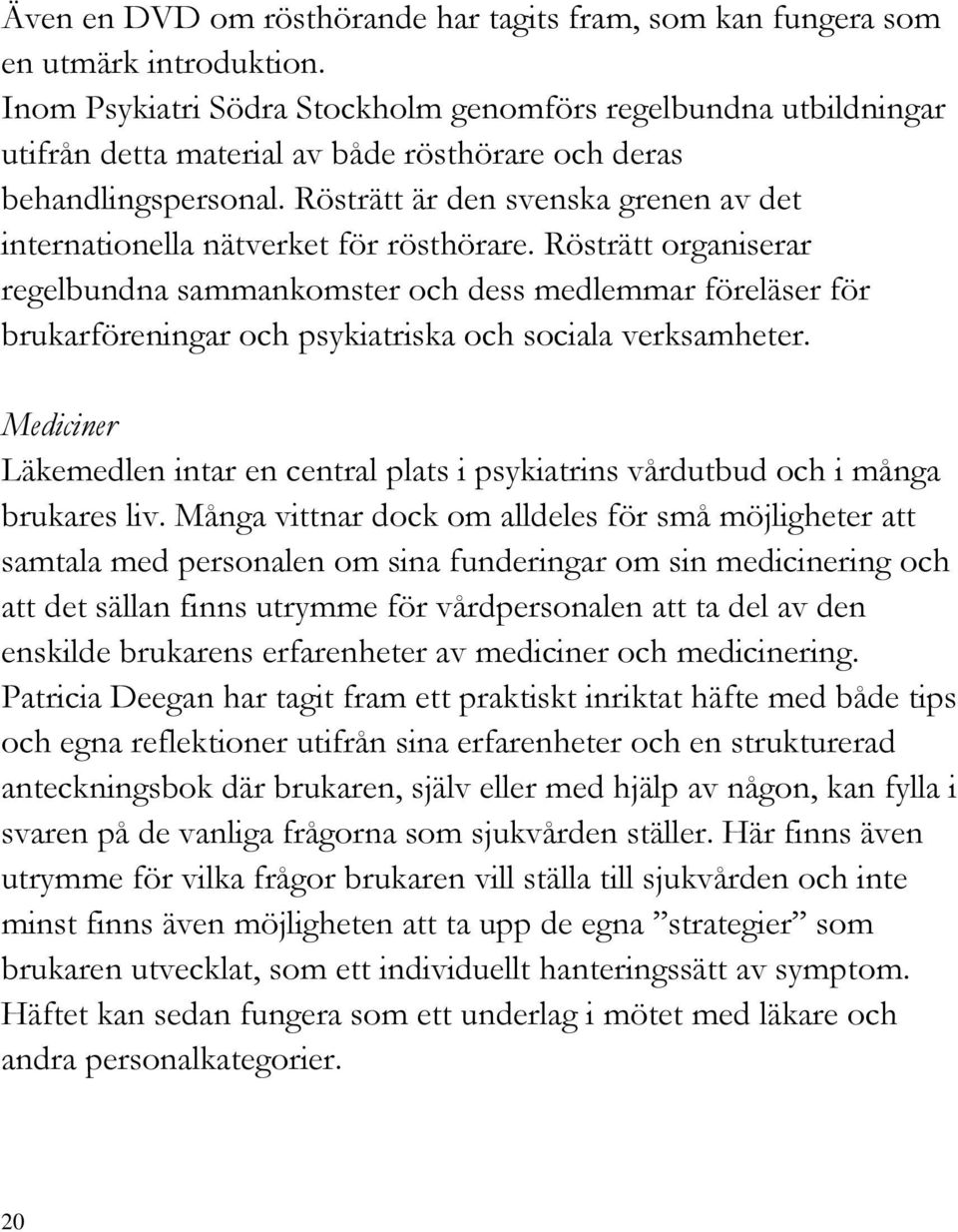 Även en DVD om rösthörande har tagits fram, som kan fungera som en utmärk introduktion.
Inom Psykiatri Södra Stockholm genomförs regelbundna utbildningar utifrån detta material av både rösthörare och deras behandlingspersonal. Rösträtt är den svenska grenen av det internationella nätverket för rösthörare. Rösträtt organiserar regelbundna sammankomster och dess medlemmar föreläser för brukarföreningar och psykiatriska och sociala verksamheter.

Mediciner
Läkemedlen intar en central plats i psykiatrins vårdutbud och i många brukares liv. Många vittnar dock om alldeles för små möjligheter att samtala med personalen om sina funderingar om sin medicinering och att det sällan finns utrymme för vårdpersonalen att ta del av den enskilde brukarens erfarenheter av mediciner och medicinering.
Patricia Deegan har tagit fram ett praktiskt inriktat häfte med både tips och egna reflektioner utifrån sina erfarenheter och en strukturerad anteckningsbok där brukaren, själv eller med hjälp av någon, kan fylla i svaren på de vanliga frågorna som sjukvården ställer. Här finns även utrymme för vilka frågor brukaren vill ställa till sjukvården och inte minst finns även möjligheten att ta upp de egna ”strategier” som brukaren utvecklat, som ett individuellt hanteringssätt av symptom. Häftet kan sedan fungera som ett underlag i mötet med läkare och andra personalkategorier.

20